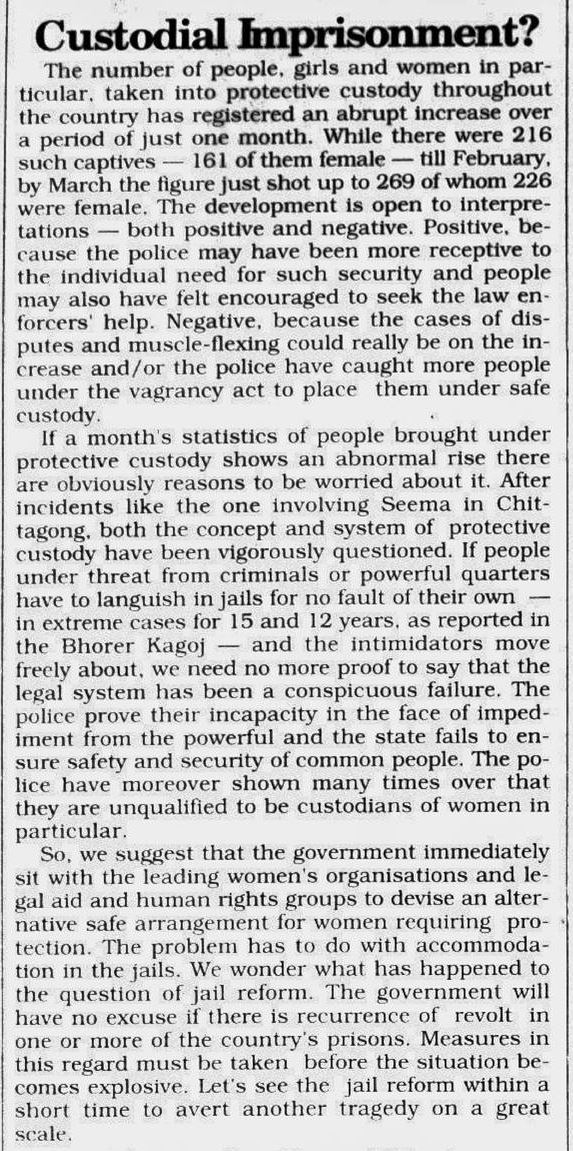 Custodial Imprisonment?

The number of people, girls and women in particular, taken into protective custody throughout the country has registered an abrupt increase over a period of just one month. While there were 216 such captives — 161 of them female — till February, by March the figure just shot up to 269 of whom 226 were female. The development is open to interpretations — both positive and negative. Positive, because the police may have been more receptive to the individual need for such security and people may also have felt encouraged to seek the law enforcers' help. Negative, because the cases of disputes and muscle-flexing could really be on the increase and/or the police have caught more people under the vagrancy act to place them under safe custody.

If a month's statistics of people brought under protective custody shows an abnormal rise there are obviously reasons to be worried about it. After incidents like the one involving Seema in Chittagong, both the concept and system of protective custody have been vigorously questioned. If people under threat from criminals or powerful quarters have to languish in jails for no fault of their own — in extreme cases for 15 and 12 years, as reported in the Bhorer Kagoj — and the intimidators move freely about, we need no more proof to say that the legal system has been a conspicuous failure. The police prove their incapacity in the face of impediment from the powerful and the state fails to ensure safety and security of common people. The police have moreover shown many times over that they are unqualified to be custodians of women in particular.

So, we suggest that the government immediately sit with the leading women's organisations and legal aid and human rights groups to devise an alternative safe arrangement for women requiring protection. The problem has to do with accommodation in the jails. We wonder what has happened to the question of jail reform. The government will have no excuse if there is recurrence of revolt in one or more of the country's prisons. Measures in this regard must be taken before the situation becomes explosive. Let's see the jail reform within a short time to avert another tragedy on a great scale.